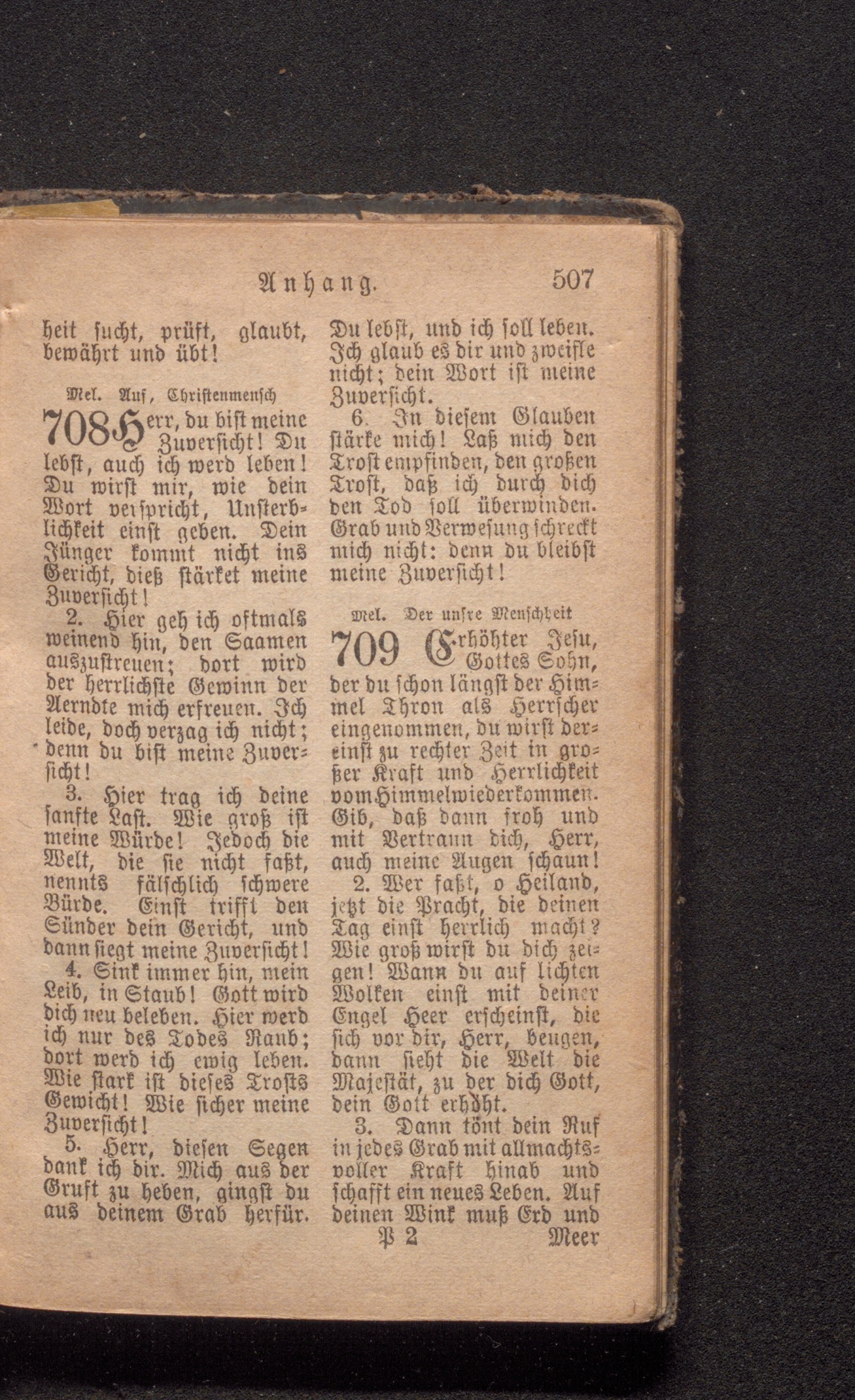 Anhang. 507

heit sucht, prüft, glaubt, bewährt und übt!

Mel. Auf, Christenmensch

708 Herr, du bist meine Zuversicht! Du lebst, auch ich werd leben! Du wirst mir, wie dein Wort verspricht, Unsterblichkeit einst geben. Dein Jünger kommt nicht ins Gericht, dieß stärket meine Zuversicht!

2. Hier geh ich oftmals weinend hin, den Saamen auszustreuen; dort wird der herrlichste Gewinn der Aerndte mich erfreuen. Ich leide, doch verzag ich nicht; denn du bist meine Zuversicht!

3. Hier trag ich deine sanfte Last. Wie groß ist meine Würde! Jedoch die Welt, die sie nicht faßt, nennts fälschlich schwere Bürde. Einst trifft den Sünder dein Gericht, und dann siegt meine Zuversicht!

4. Sink immer hin, mein Leib, in Staub! Gott wird dich neu beleben. Hier werd ich nur des Todes Raub; dort werd ich ewig leben. Wie stark ist dieses Trosts Gewicht! Wie sicher meine Zuversicht!

5. Herr, diesen Segen dank ich dir. Mich aus der Gruft zu heben, gingst du aus deinem Grab herfür. Du lebst, und ich soll leben. Ich glaub es dir und zweifle nicht; dein Wort ist meine Zuversicht.

6. In diesem Glauben stärke mich! Laß mich den Trost empfinden, den großen Trost, daß ich durch dich den Tod soll überwinden. Grab und Verwesung schreckt mich nicht: denn du bleibst meine Zuversicht!

Mel. Der unsre Menschheit

709 Erhöhter Jesu, Gottes Sohn, der du schon längst der Himmel Thron als Herrscher eingenommen, du wirst dereinst zu rechter Zeit in großer Kraft und Herrlichkeit vom Himmel wiederkommen. Gib, daß dann froh und mit Vertraun dich, Herr, auch meine Augen schaun!

2. Wer faßt, o Heiland, jetzt die Pracht, die deinen Tag einst herrlich macht? Wie groß wirst du dich zeigen! Wann du auf lichten Wolken einst mit deiner Engel Heer erscheinst, die sich vor dir, Herr, beugen, dann sieht die Welt die Majestät, zu der dich Gott, dein Gott erhöht.

3. Dann tönt dein Ruf in jedes Grab mit allmachtsvoller Kraft hinab und schafft ein neues Leben. Auf deinen Wink muß Erd und

P 2 Meer